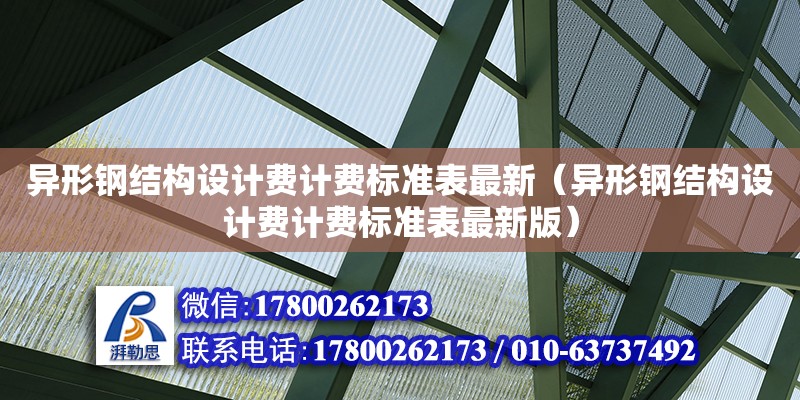 异形钢结构设计费计费标准表最新（异形钢结构设计费计费标准表最新版）

湃勒思

微信:17800262173

联系电话:17800262173 / 010-63737492